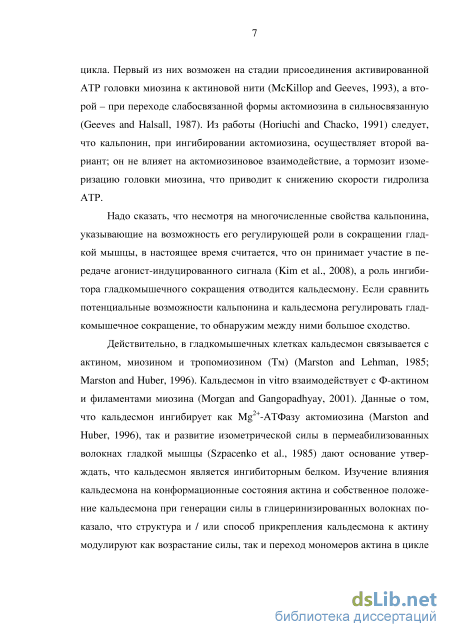 7

цикла. Первый из них возможен на стадии присоединения активированной АТР головки миозина к актиновой нити (McKillop and Geeves, 1993), а второй – при переходе слабосвязанной формы актомиозина в сильносвязанную (Geeves and Halsall, 1987). Из работы (Horiuchi and Chacko, 1991) следует, что кальпонин, при ингибировании актомиозина, осуществляет второй вариант; он не влияет на актомиозиновое взаимодействие, а тормозит изомеризацию головки миозина, что приводит к снижению скорости гидролиза АТР.

Надо сказать, что несмотря на многочисленные свойства кальпонина, указывающие на возможность его регулирующей роли в сокращении гладкой мышцы, в настоящее время считается, что он принимает участие в передаче агонист-индуцированного сигнала (Kim et al., 2008), а роль ингибитора гладкомышечного сокращения отводится кальдесмону. Если сравнить потенциальные возможности кальпонина и кальдесмона регулировать гладкомышечное сокращение, то обнаружим между ними большое сходство.

Действительно, в гладкомышечных клетках кальдесмон связывается с актином, миозином и тропомиозином (Тм) (Marston and Lehman, 1985; Marston and Huber, 1996). Кальдесмон in vitro взаимодействует с Ф-актином и филаментами миозина (Morgan and Gangopadhyay, 2001). Данные о том, что кальдесмон ингибирует как $Mg^{2+}$-АТФазу актомиозина (Marston and Huber, 1996), так и развитие изометрической силы в пермеабилизованных волокнах гладкой мышцы (Szpacenko et al., 1985) дают основание утверждать, что кальдесмон является ингибиторным белком. Изучение влияния кальдесмона на конформационные состояния актина и собственное положение кальдесмона при генерации силы в глицеринизированных волокнах показало, что структура и / или способ прикрепления кальдесмона к актину модулируют как возрастание силы, так и переход мономеров актина в цикле

dsLib.net
библиотека диссертаций